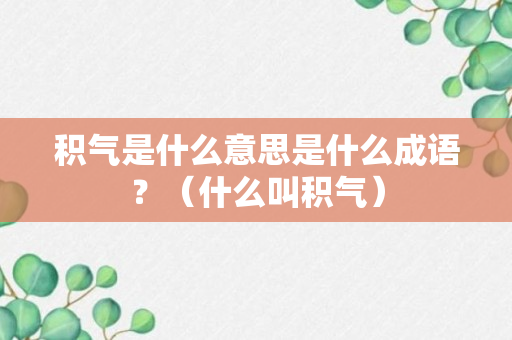 积气是什么意思是什么成语？（什么叫积气）